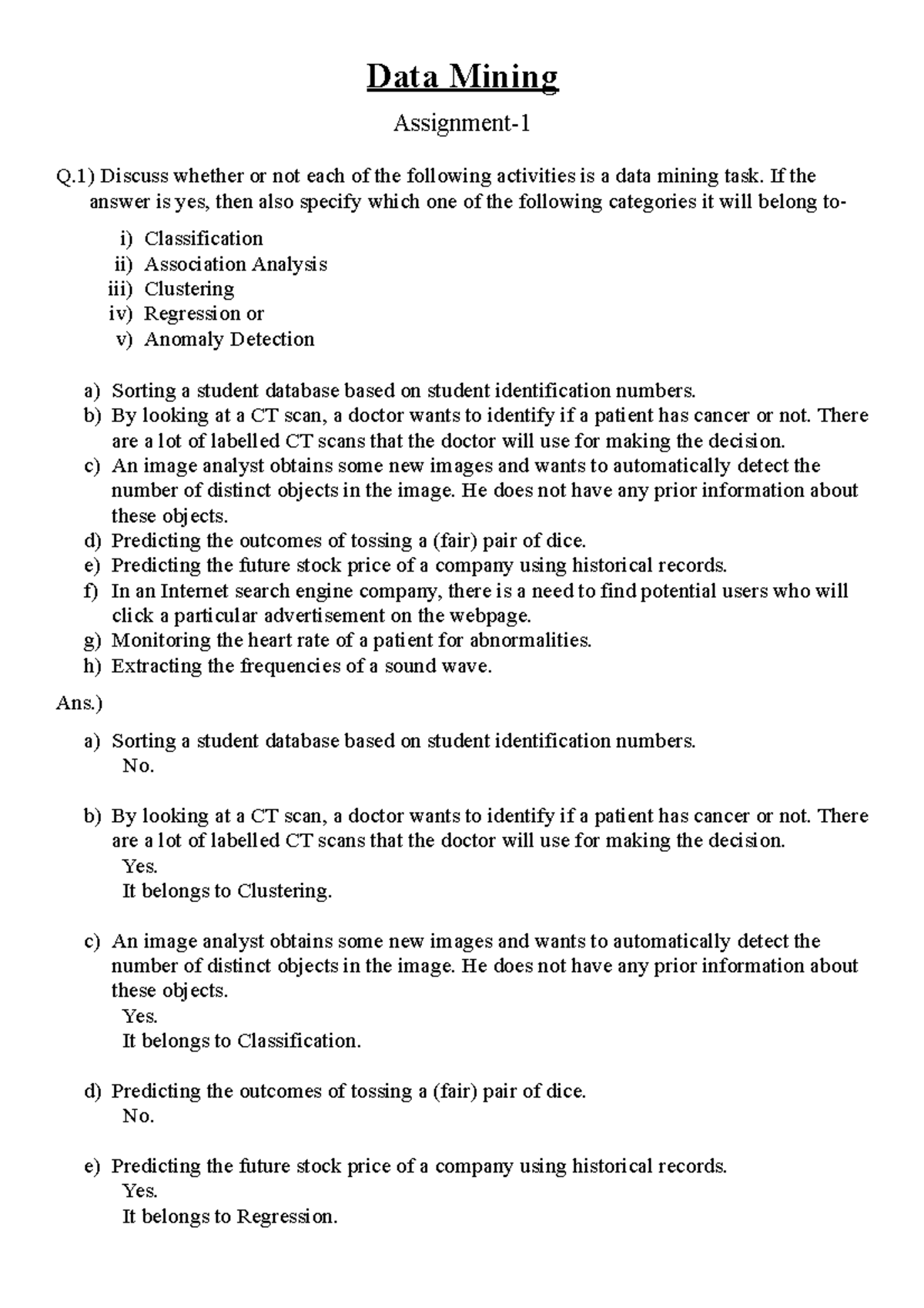 Data Mining

Assignment-1

Q.1) Discuss whether or not each of the following activities is a data mining task. If the answer is yes, then also specify which one of the following categories it will belong to-

i) Classification
ii) Association Analysis
iii) Clustering
iv) Regression or
v) Anomaly Detection

a) Sorting a student database based on student identification numbers.
b) By looking at a CT scan, a doctor wants to identify if a patient has cancer or not. There are a lot of labelled CT scans that the doctor will use for making the decision.
c) An image analyst obtains some new images and wants to automatically detect the number of distinct objects in the image. He does not have any prior information about these objects.
d) Predicting the outcomes of tossing a (fair) pair of dice.
e) Predicting the future stock price of a company using historical records.
f) In an Internet search engine company, there is a need to find potential users who will click a particular advertisement on the webpage.
g) Monitoring the heart rate of a patient for abnormalities.
h) Extracting the frequencies of a sound wave.

Ans.)

a) Sorting a student database based on student identification numbers.
No.

b) By looking at a CT scan, a doctor wants to identify if a patient has cancer or not. There are a lot of labelled CT scans that the doctor will use for making the decision.
Yes.
It belongs to Clustering.

c) An image analyst obtains some new images and wants to automatically detect the number of distinct objects in the image. He does not have any prior information about these objects.
Yes.
It belongs to Classification.

d) Predicting the outcomes of tossing a (fair) pair of dice.
No.

e) Predicting the future stock price of a company using historical records.
Yes.
It belongs to Regression.